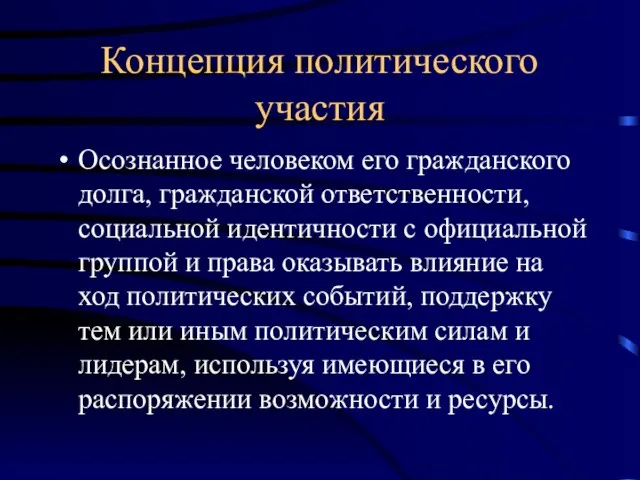 Концепция политического участия

• Осознанное человеком его гражданского долга, гражданской ответственности, социальной идентичности с официальной группой и права оказывать влияние на ход политических событий, поддержку тем или иным политическим силам и лидерам, используя имеющиеся в его распоряжении возможности и ресурсы.